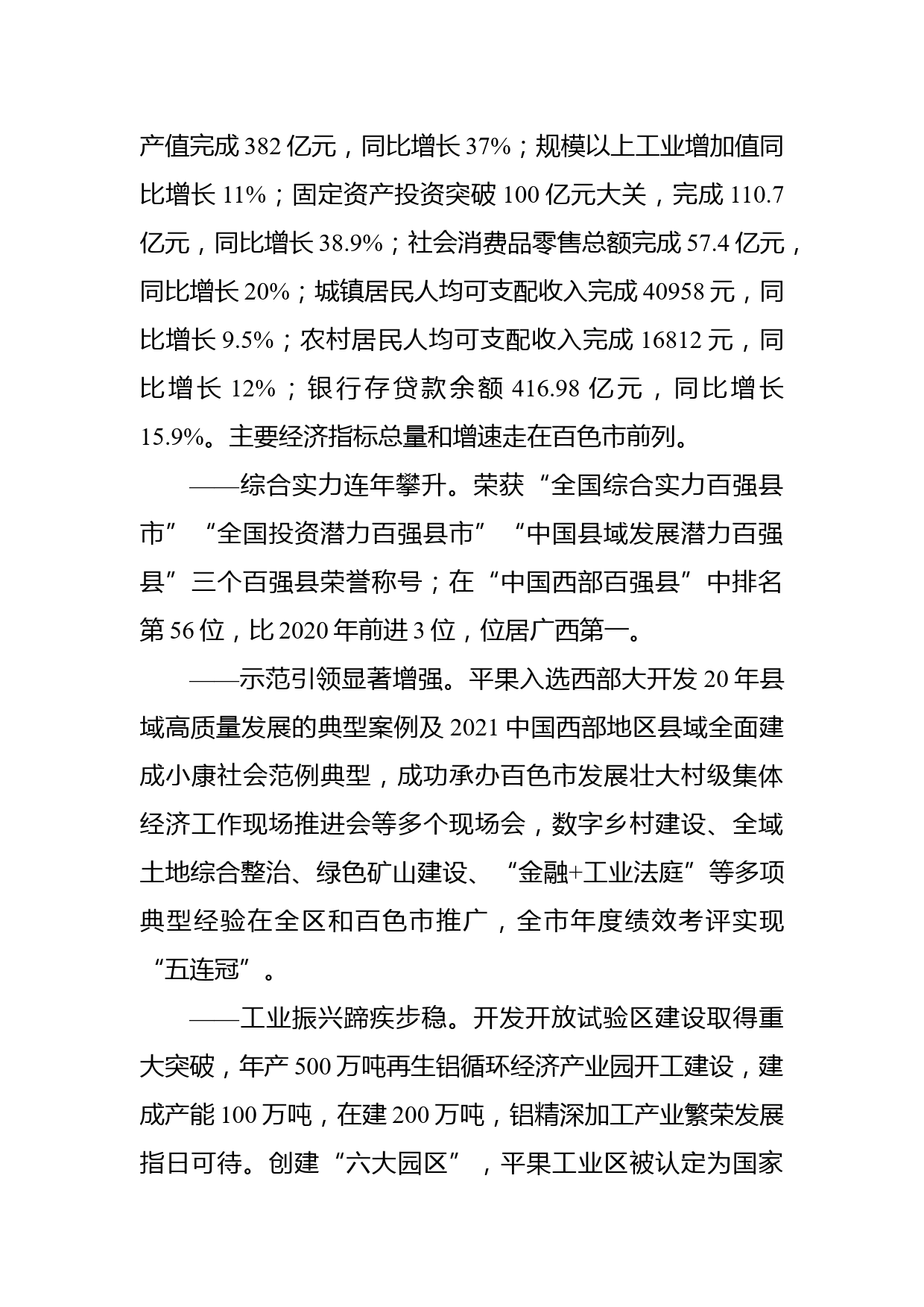 产值完成 382 亿元，同比增长 37%；规模以上工业增加值同比增长 11%；固定资产投资突破 100 亿元大关，完成 110.7 亿元，同比增长 38.9%；社会消费品零售总额完成 57.4 亿元，同比增长 20%；城镇居民人均可支配收入完成 40958 元，同比增长 9.5%；农村居民人均可支配收入完成 16812 元，同比增长 12%；银行存贷款余额 416.98 亿元，同比增长 15.9%。主要经济指标总量和增速走在百色市前列。

——综合实力连年攀升。荣获“全国综合实力百强县市”“全国投资潜力百强县市”“中国县域发展潜力百强县”三个百强县荣誉称号；在“中国西部百强县”中排名第 56 位，比 2020 年前进 3 位，位居广西第一。

——示范引领显著增强。平果入选西部大开发 20 年县域高质量发展的典型案例及 2021 中国西部地区县域全面建成小康社会范例典型，成功承办百色市发展壮大村级集体经济工作现场推进会等多个现场会，数字乡村建设、全域土地综合整治、绿色矿山建设、“金融+工业法庭”等多项典型经验在全区和百色市推广，全市年度绩效考评实现“五连冠”。

——工业振兴蹄疾步稳。开发开放试验区建设取得重大突破，年产 500 万吨再生铝循环经济产业园开工建设，建成产能 100 万吨，在建 200 万吨，铝精深加工产业繁荣发展指日可待。创建“六大园区”，平果工业区被认定为国家